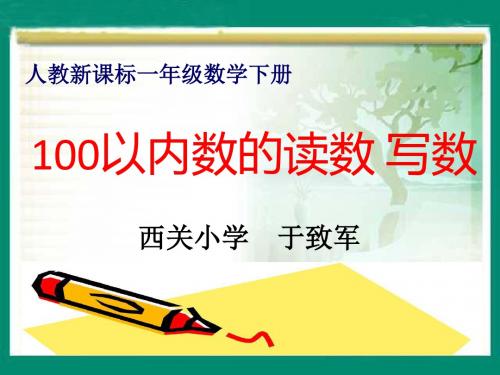 人教新课标一年级数学下册

100以内数的读数 写数

西关小学　于致军